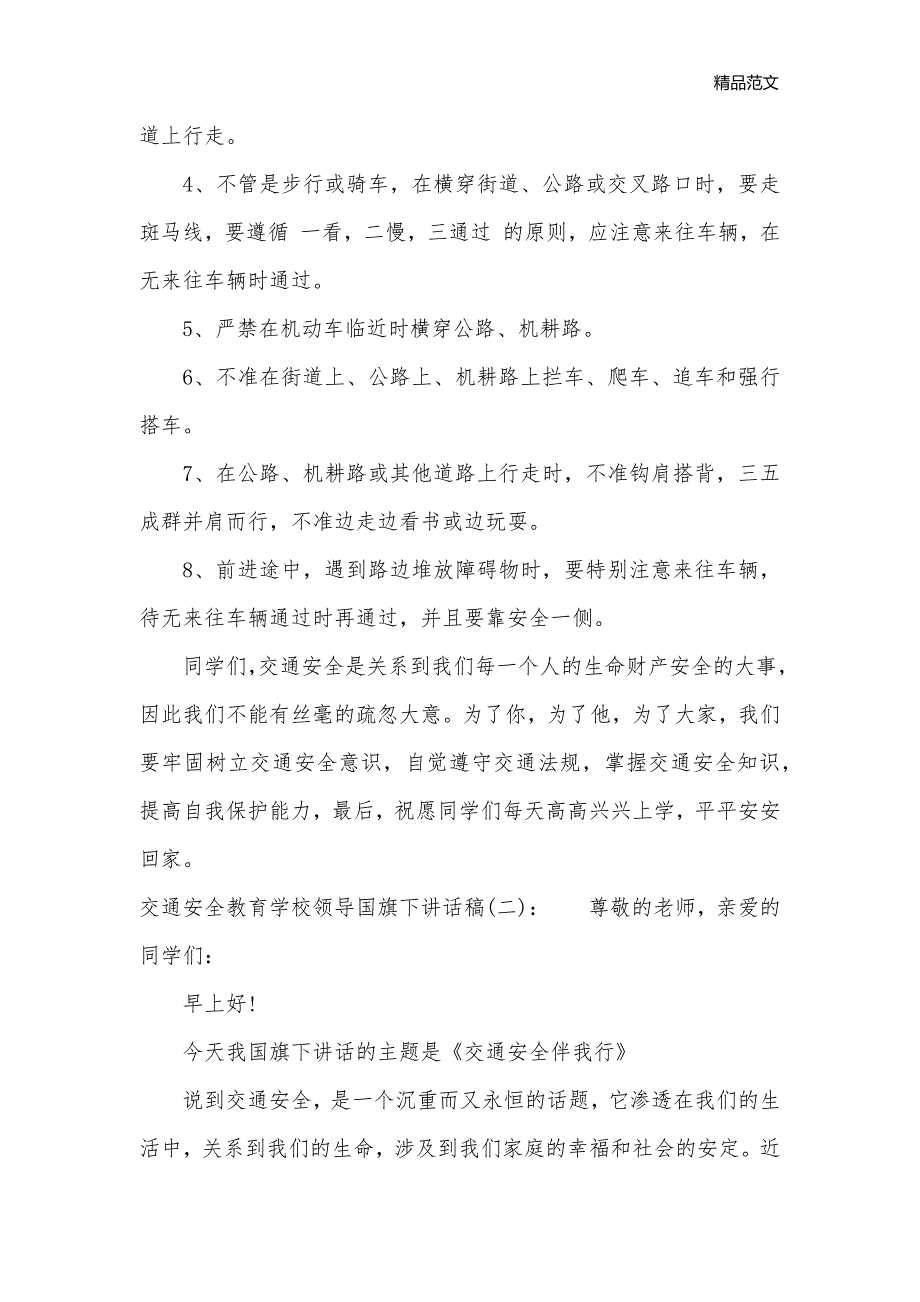 精品范文

道上行走。

4、不管是步行或骑车，在横穿街道、公路或交叉路口时，要走斑马线，要遵循 一看，二慢，三通过 的原则，应注意来往车辆，在无来往车辆时通过。

5、严禁在机动车临近时横穿公路、机耕路。

6、不准在街道上、公路上、机耕路上拦车、爬车、追车和强行搭车。

7、在公路、机耕路或其他道路上行走时，不准钩肩搭背，三五成群并肩而行，不准边走边看书或边玩耍。

8、前进途中，遇到路边堆放障碍物时，要特别注意来往车辆，待无来往车辆通过时再通过，并且要靠安全一侧。

同学们,交通安全是关系到我们每一个人的生命财产安全的大事，因此我们不能有丝毫的疏忽大意。为了你，为了他，为了大家，我们要牢固树立交通安全意识，自觉遵守交通法规，掌握交通安全知识，提高自我保护能力，最后，祝愿同学们每天高高兴兴上学，平平安安回家。

交通安全教育学校领导国旗下讲话稿(二)：　　尊敬的老师，亲爱的同学们：

早上好!

今天我国旗下讲话的主题是《交通安全伴我行》

说到交通安全，是一个沉重而又永恒的话题，它渗透在我们的生活中，关系到我们的生命，涉及到我们家庭的幸福和社会的安定。近